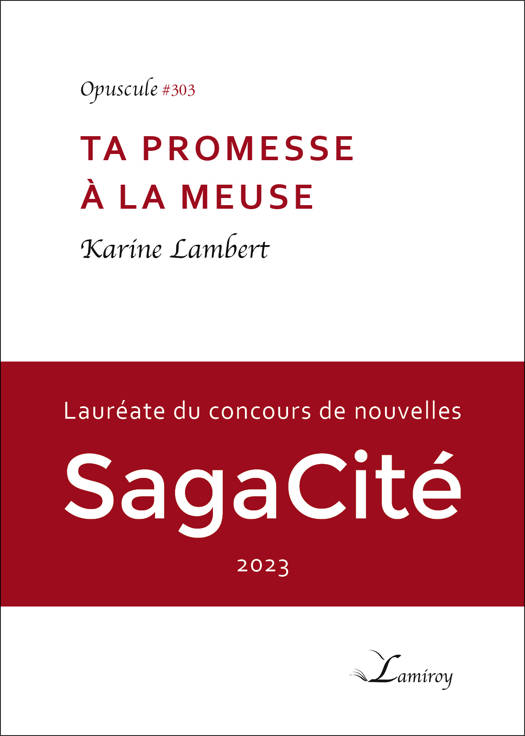 Opuscule #303

TA PROMESSE
À LA MEUSE

Karine Lambert

Lauréate du concours de nouvelles

SagaCité

2023

Lamiroy